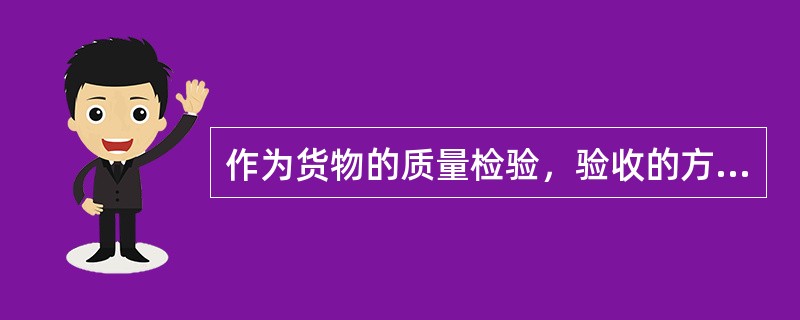 作为货物的质量检验，验收的方...